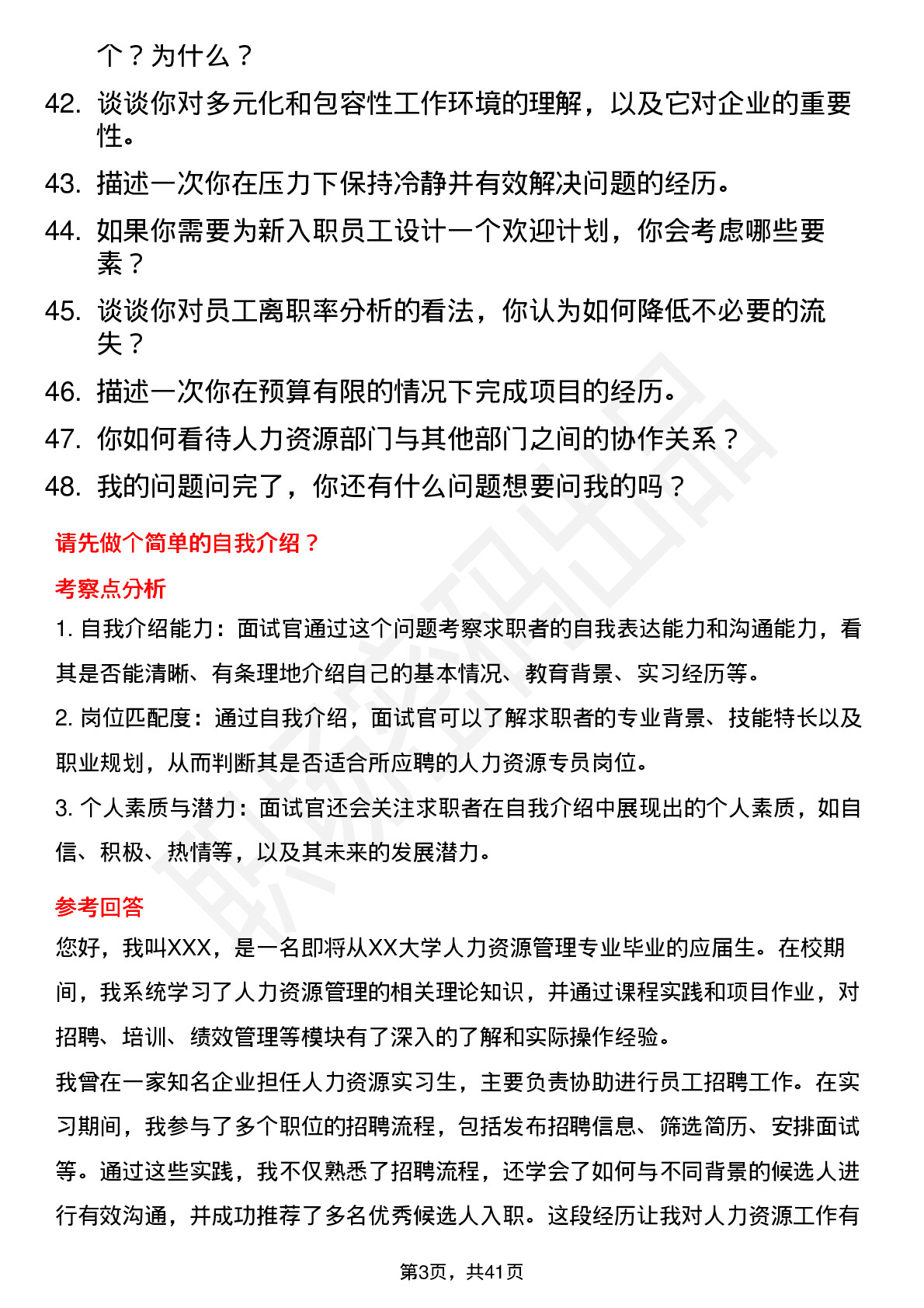 个？为什么？

42. 谈谈你对多元化和包容性工作环境的理解，以及它对企业的重要性。

43. 描述一次你在压力下保持冷静并有效解决问题的经历。

44. 如果你需要为新入职员工设计一个欢迎计划，你会考虑哪些要素？

45. 谈谈你对员工离职率分析的看法，你认为如何降低不必要的流失？

46. 描述一次你在预算有限的情况下完成项目的经历。

47. 你如何看待人力资源部门与其他部门之间的协作关系？

48. 我的问题问完了，你还有什么问题想要问我的吗？

请先做个简单的自我介绍？

考察点分析

1. 自我介绍能力：面试官通过这个问题考察求职者的自我表达能力和沟通能力，看其是否能清晰、有条理地介绍自己的基本情况、教育背景、实习经历等。

2. 岗位匹配度：通过自我介绍，面试官可以了解求职者的专业背景、技能特长以及职业规划，从而判断其是否适合所应聘的人力资源专员岗位。

3. 个人素质与潜力：面试官还会关注求职者在自我介绍中展现出的个人素质，如自信、积极、热情等，以及其未来的发展潜力。

参考回答

您好，我叫XXX，是一名即将从XX大学人力资源管理专业毕业的应届生。在校期间，我系统学习了人力资源管理的相关理论知识，并通过课程实践和项目作业，对招聘、培训、绩效管理等模块有了深入的了解和实际操作经验。

我曾在一家知名企业担任人力资源实习生，主要负责协助进行员工招聘工作。在实习期间，我参与了多个职位的招聘流程，包括发布招聘信息、筛选简历、安排面试等。通过这些实践，我不仅熟悉了招聘流程，还学会了如何与不同背景的候选人进行有效沟通，并成功推荐了多名优秀候选人入职。这段经历让我对人力资源工作有

第3页，共41页